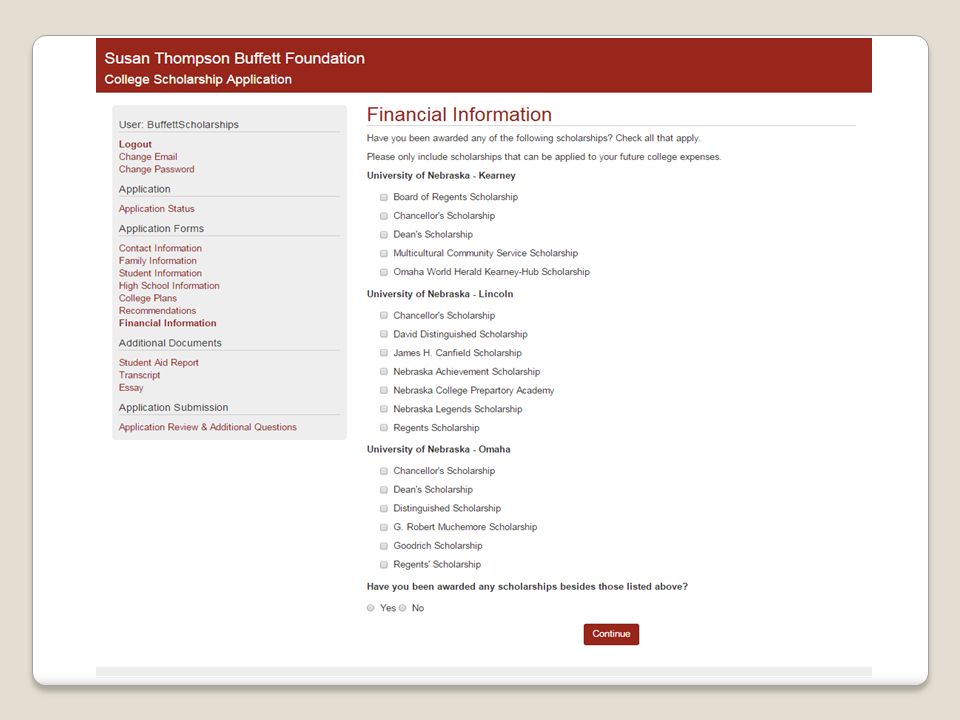 Susan Thompson Buffett Foundation
College Scholarship Application

User: BuffettScholarships
Logout
Change Email
Change Password

Application
Application Status

Application Forms
Contact Information
Family Information
Student Information
High School Information
College Plans
Recommendations
Financial Information

Additional Documents
Student Aid Report
Transcript
Essay

Application Submission
Application Review & Additional Questions

Financial Information

Have you been awarded any of the following scholarships? Check all that apply.

Please only include scholarships that can be applied to your future college expenses.

University of Nebraska - Kearney
Board of Regents Scholarship
Chancellor's Scholarship
Dean's Scholarship
Multicultural Community Service Scholarship
Omaha World Herald Kearney-Hub Scholarship

University of Nebraska - Lincoln
Chancellor's Scholarship
David Distinguished Scholarship
James H. Canfield Scholarship
Nebraska Achievement Scholarship
Nebraska College Prepartory Academy
Nebraska Legends Scholarship
Regents Scholarship

University of Nebraska - Omaha
Chancellor's Scholarship
Dean's Scholarship
Distinguished Scholarship
G. Robert Muchemore Scholarship
Goodrich Scholarship
Regents' Scholarship

Have you been awarded any scholarships besides those listed above?
Yes No

Continue